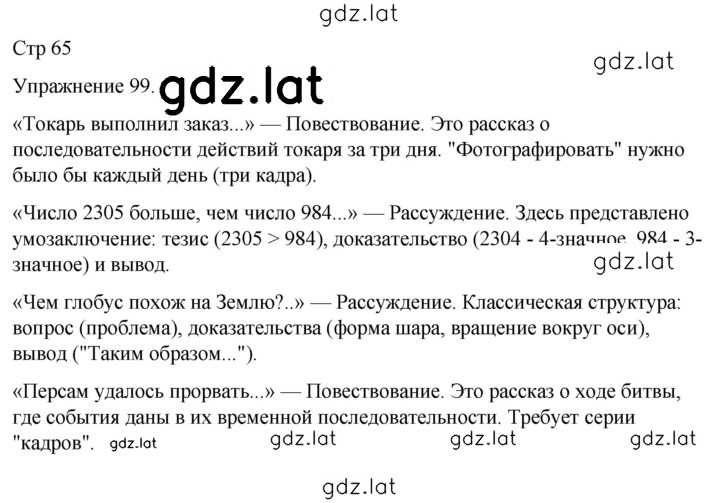 gdz.lat

Стр 65

gdz.lat

Упражнение 99. gdz.lat

«Токарь выполнил заказ...» — Повествование. Это рассказ о последовательности действий токаря за три дня. "Фотографировать" нужно было бы каждый день (три кадра).

«Число 2305 больше, чем число 984...» — Рассуждение. Здесь представлено умозаключение: тезис (2305 > 984), доказательство (2304 - 4-значное, 984 - 3-значное) и вывод.

gdz.lat

«Чем глобус похож на Землю?..» — Рассуждение. Классическая структура: вопрос (проблема), доказательства (форма шара, вращение вокруг оси), вывод ("Таким образом...").

«Персам удалось прорвать...» — Повествование. Это рассказ о ходе битвы, где события даны в их временной последовательности. Требует серии "кадров". gdz.lat gdz.lat gdz.lat gdz.lat

gdz.lat